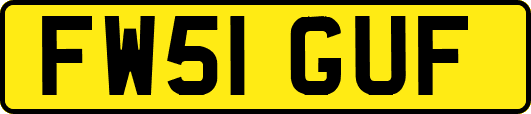 FW51 GUF